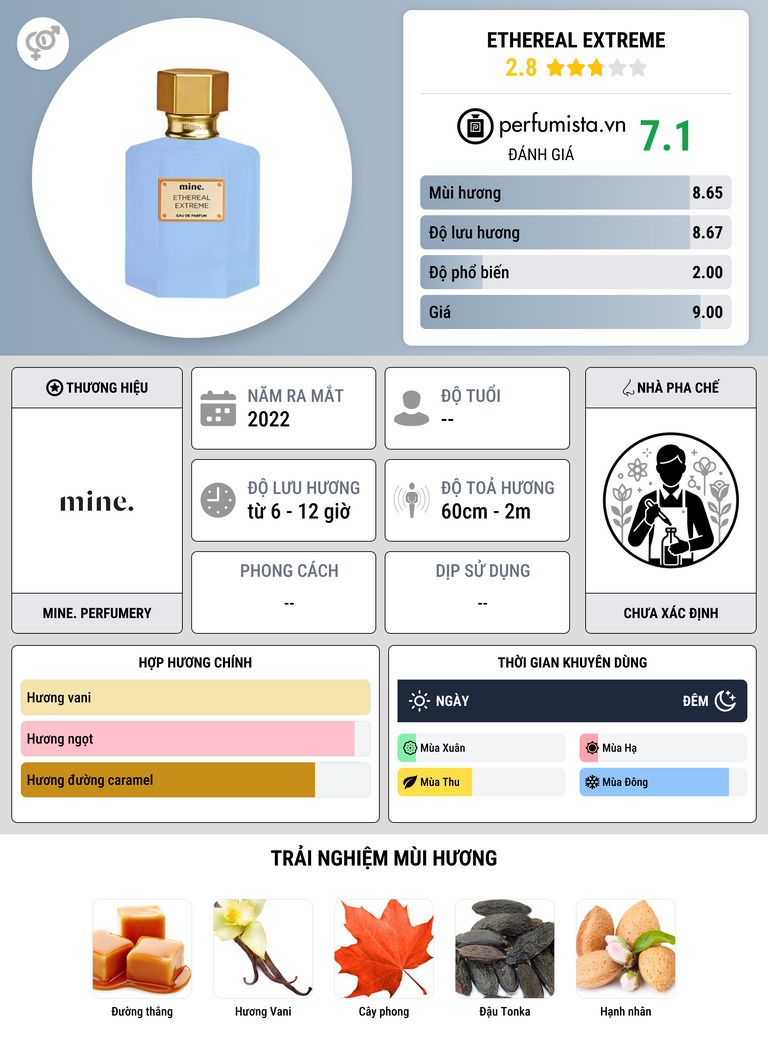 mine.
ETHEREAL
EXTREME
EAU DE PARFUM

ETHEREAL EXTREME
2.8

perfumista.vn
ĐÁNH GIÁ
7.1

Mùi hương 8.65
Độ lưu hương 8.67
Độ phổ biến 2.00
Giá 9.00

THƯƠNG HIỆU
mine.
MINE. PERFUMERY

NĂM RA MẮT
2022

ĐỘ TUỔI
--

ĐỘ LƯU HƯƠNG
từ 6 - 12 giờ

ĐỘ TOẢ HƯƠNG
60cm - 2m

PHONG CÁCH
--

DỊP SỬ DỤNG
--

NHÀ PHA CHẾ
CHƯA XÁC ĐỊNH

HỢP HƯƠNG CHÍNH
Hương vani
Hương ngọt
Hương đường caramel

THỜI GIAN KHUYÊN DÙNG
NGÀY
ĐÊM
Mùa Xuân
Mùa Hạ
Mùa Thu
Mùa Đông

TRẢI NGHIỆM MÙI HƯƠNG
Đường thắng
Hương Vani
Cây phong
Đậu Tonka
Hạnh nhân